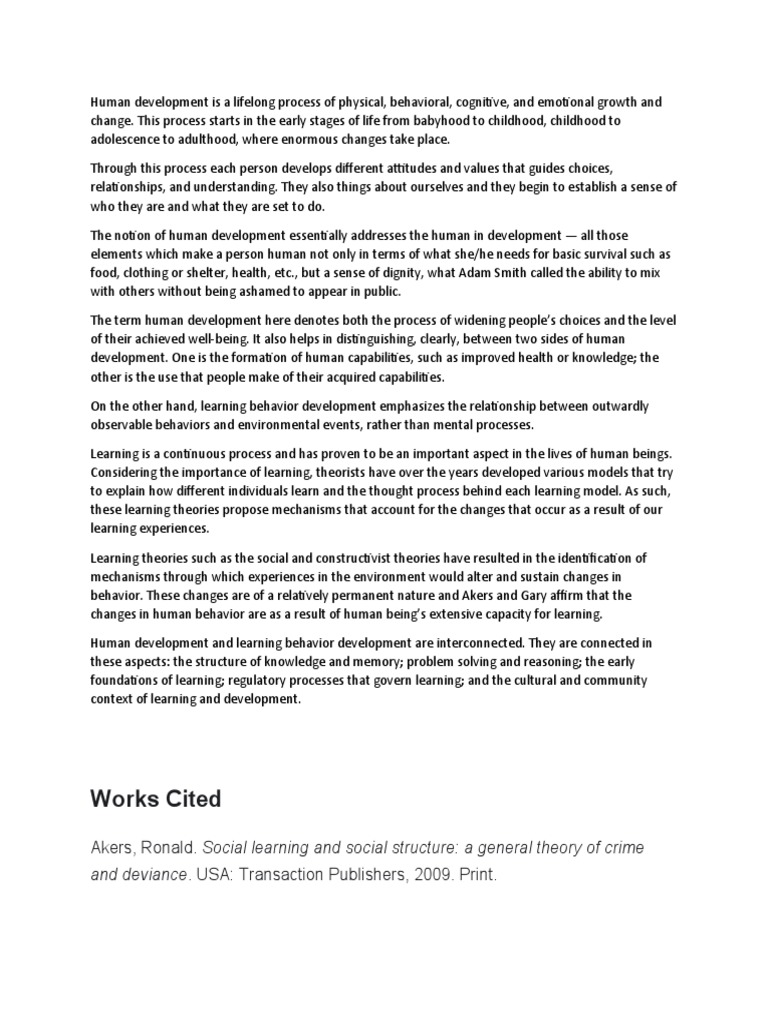 Human development is a lifelong process of physical, behavioral, cognitive, and emotional growth and change. This process starts in the early stages of life from babyhood to childhood, childhood to adolescence to adulthood, where enormous changes take place.

Through this process each person develops different attitudes and values that guides choices, relationships, and understanding. They also things about ourselves and they begin to establish a sense of who they are and what they are set to do.

The notion of human development essentially addresses the human in development — all those elements which make a person human not only in terms of what she/he needs for basic survival such as food, clothing or shelter, health, etc., but a sense of dignity, what Adam Smith called the ability to mix with others without being ashamed to appear in public.

The term human development here denotes both the process of widening people's choices and the level of their achieved well-being. It also helps in distinguishing, clearly, between two sides of human development. One is the formation of human capabilities, such as improved health or knowledge; the other is the use that people make of their acquired capabilities.

On the other hand, learning behavior development emphasizes the relationship between outwardly observable behaviors and environmental events, rather than mental processes.

Learning is a continuous process and has proven to be an important aspect in the lives of human beings. Considering the importance of learning, theorists have over the years developed various models that try to explain how different individuals learn and the thought process behind each learning model. As such, these learning theories propose mechanisms that account for the changes that occur as a result of our learning experiences.

Learning theories such as the social and constructivist theories have resulted in the identification of mechanisms through which experiences in the environment would alter and sustain changes in behavior. These changes are of a relatively permanent nature and Akers and Gary affirm that the changes in human behavior are as a result of human being's extensive capacity for learning.

Human development and learning behavior development are interconnected. They are connected in these aspects: the structure of knowledge and memory; problem solving and reasoning; the early foundations of learning; regulatory processes that govern learning; and the cultural and community context of learning and development.

Works Cited

Akers, Ronald. Social learning and social structure: a general theory of crime and deviance. USA: Transaction Publishers, 2009. Print.